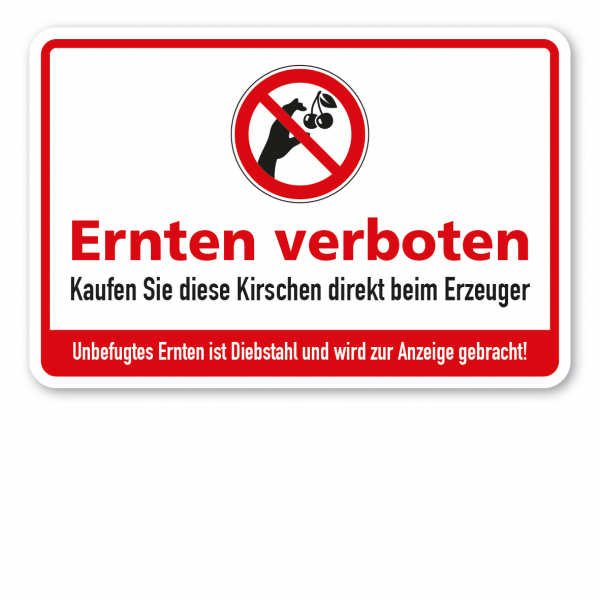 Ernten verboten

Kaufen Sie diese Kirschen direkt beim Erzeuger

Unbefugtes Ernten ist Diebstahl und wird zur Anzeige gebracht!